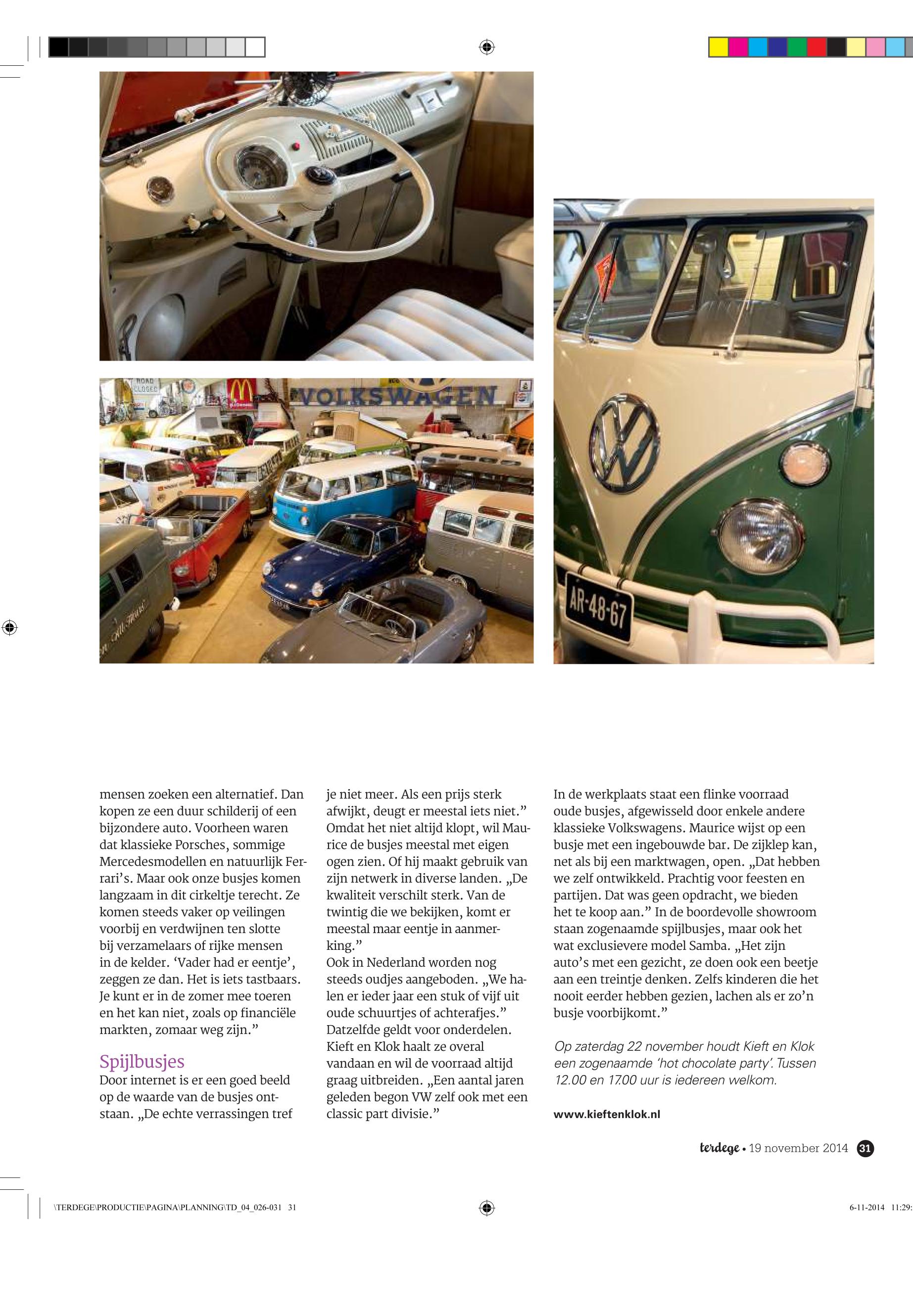 ROAD CLOSED

VOLKSWAGEN

AR-48-67

mensen zoeken een alternatief. Dan kopen ze een duur schilderij of een bijzondere auto. Voorheen waren dat klassieke Porsches, sommige Mercedesmodellen en natuurlijk Ferrari's. Maar ook onze busjes komen langzaam in dit cirkeltje terecht. Ze komen steeds vaker op veilingen voorbij en verdwijnen ten slotte bij verzamelaars of rijke mensen in de kelder. 'Vader had er eentje', zeggen ze dan. Het is iets tastbaars. Je kunt er in de zomer mee toeren en het kan niet, zoals op financiële markten, zomaar weg zijn."

Spijlbusjes

Door internet is er een goed beeld op de waarde van de busjes ontstaan. „De echte verrassingen tref je niet meer. Als een prijs sterk afwijkt, deugt er meestal iets niet." Omdat het niet altijd klopt, wil Maurice de busjes meestal met eigen ogen zien. Of hij maakt gebruik van zijn netwerk in diverse landen. „De kwaliteit verschilt sterk. Van de twintig die we bekijken, komt er meestal maar eentje in aanmerking."

Ook in Nederland worden nog steeds oudjes aangeboden. „We halen er ieder jaar een stuk of vijf uit oude schuurtjes of achterafjes." Datzelfde geldt voor onderdelen. Kieft en Klok haalt ze overal vandaan en wil de voorraad altijd graag uitbreiden. „Een aantal jaren geleden begon VW zelf ook met een classic part divisie."

In de werkplaats staat een flinke voorraad oude busjes, afgewisseld door enkele andere klassieke Volkswagens. Maurice wijst op een busje met een ingebouwde bar. De zijklep kan, net als bij een marktwagen, open. „Dat hebben we zelf ontwikkeld. Prachtig voor feesten en partijen. Dat was geen opdracht, we bieden het te koop aan." In de boordevolle showroom staan zogenaamde spijlbusjes, maar ook het wat exclusievere model Samba. „Het zijn auto's met een gezicht, ze doen ook een beetje aan een treintje denken. Zelfs kinderen die het nooit eerder hebben gezien, lachen als er zo'n busje voorbijkomt."

Op zaterdag 22 november houdt Kieft en Klok een zogenaamde 'hot chocolate party'. Tussen 12.00 en 17.00 uur is iedereen welkom.

www.kieftenklok.nl

terdege • 19 november 2014 31

\TERDEGE\PRODUCTIE\PAGINA\PLANNING\TD_04_026-031 31

6-11-2014 11:29: